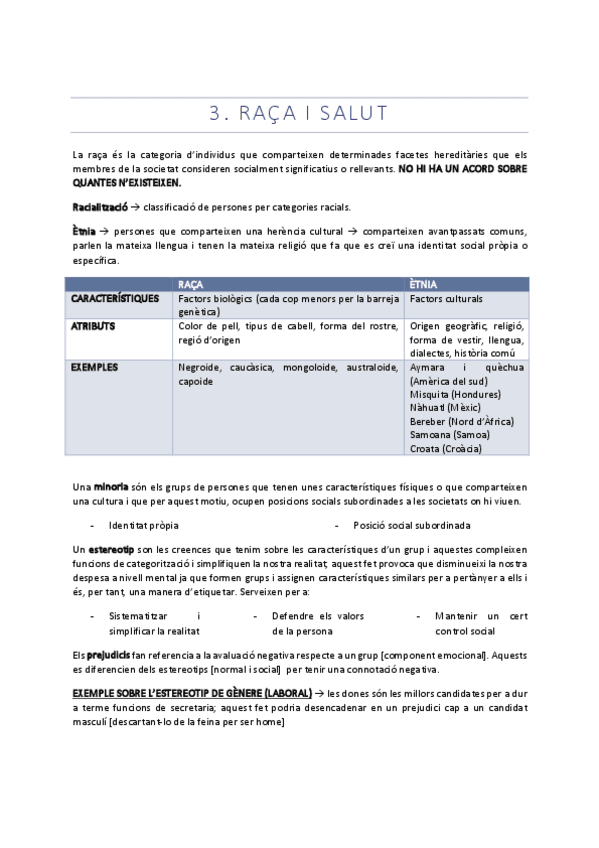 3. RAÇA I SALUT

La raça és la categoria d'individus que comparteixen determinades facetes hereditàries que els membres de la societat consideren socialment significatius o rellevants. NO HI HA UN ACORD SOBRE QUANTES N'EXISTEIXEN.

Racialització → classificació de persones per categories racials.

Ètnia → persones que comparteixen una herència cultural → comparteixen avantpassats comuns, parlen la mateixa llengua i tenen la mateixa religió que fa que es creï una identitat social pròpia o específica.

| | RAÇA | ÈTNIA |
|---|---|---|
| CARACTERÍSTIQUES | Factors biològics (cada cop menors per la barreja genètica) | Factors culturals |
| ATRIBUTS | Color de pell, tipus de cabell, forma del rostre, regió d'origen | Origen geogràfic, religió, forma de vestir, llengua, dialectes, història comú |
| EXEMPLES | Negroide, caucàsica, mongoloide, australoide, capoide | Aymara i quèchua (Amèrica del sud) Misquita (Hondures) Nàhuatl (Mèxic) Bereber (Nord d'Àfrica) Samoana (Samoa) Croata (Croàcia) |

Una minoria són els grups de persones que tenen unes característiques físiques o que comparteixen una cultura i que per aquest motiu, ocupen posicions socials subordinades a les societats on hi viuen.

- Identitat pròpia
- Posició social subordinada

Un estereotip son les creences que tenim sobre les característiques d'un grup i aquestes compleixen funcions de categorització i simplifiquen la nostra realitat; aquest fet provoca que disminueixi la nostra despesa a nivell mental ja que formen grups i assignen característiques similars per a pertànyer a ells i és, per tant, una manera d'etiquetar. Serveixen per a:

- Sistematitzar i simplificar la realitat
- Defendre els valors de la persona
- Mantenir un cert control social

Els prejudicis fan referencia a la avaluació negativa respecte a un grup [component emocional]. Aquests es diferencien dels estereotips [normal i social] per tenir una connotació negativa.

EXEMPLE SOBRE L'ESTEREOTIP DE GÈNERE (LABORAL) → les dones són les millors candidates per a dur a terme funcions de secretaria; aquest fet podria desencadenar en un prejudici cap a un candidat masculí [descartant-lo de la feina per ser home]